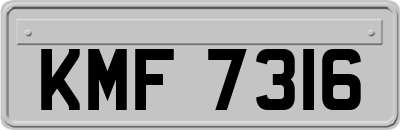 KMF 7316